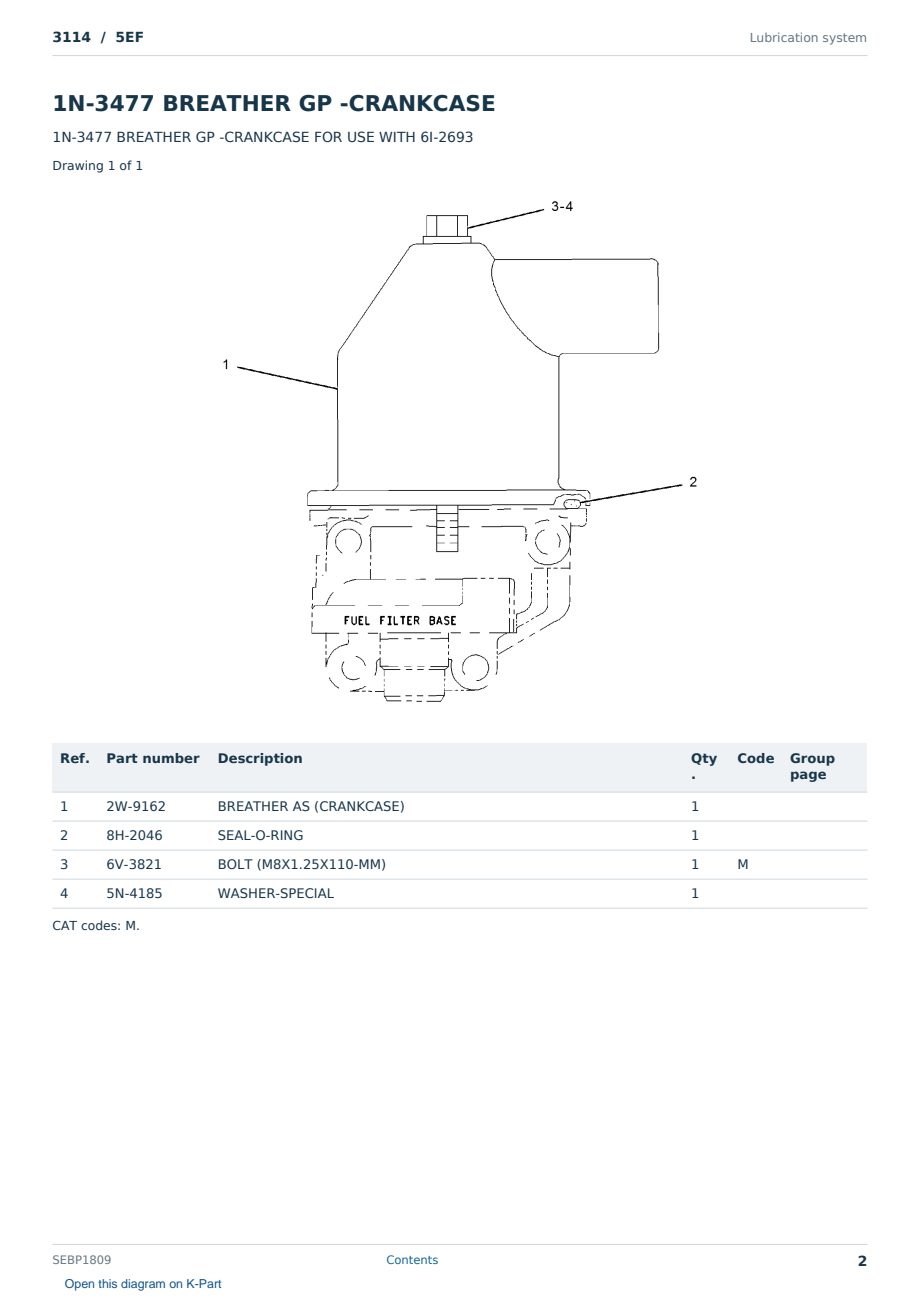 3114 / 5EF
Lubrication system

1N-3477 BREATHER GP -CRANKCASE

1N-3477 BREATHER GP -CRANKCASE FOR USE WITH 6I-2693

Drawing 1 of 1

3-4
1
2
FUEL FILTER BASE

| Ref. | Part number | Description | Qty. | Code | Group page |
|---|---|---|---|---|---|
| 1 | 2W-9162 | BREATHER AS (CRANKCASE) | 1 | | |
| 2 | 8H-2046 | SEAL-O-RING | 1 | | |
| 3 | 6V-3821 | BOLT (M8X1.25X110-MM) | 1 | M | |
| 4 | 5N-4185 | WASHER-SPECIAL | 1 | | |

CAT codes: M.

SEBP1809
Contents
2

Open this diagram on K-Part